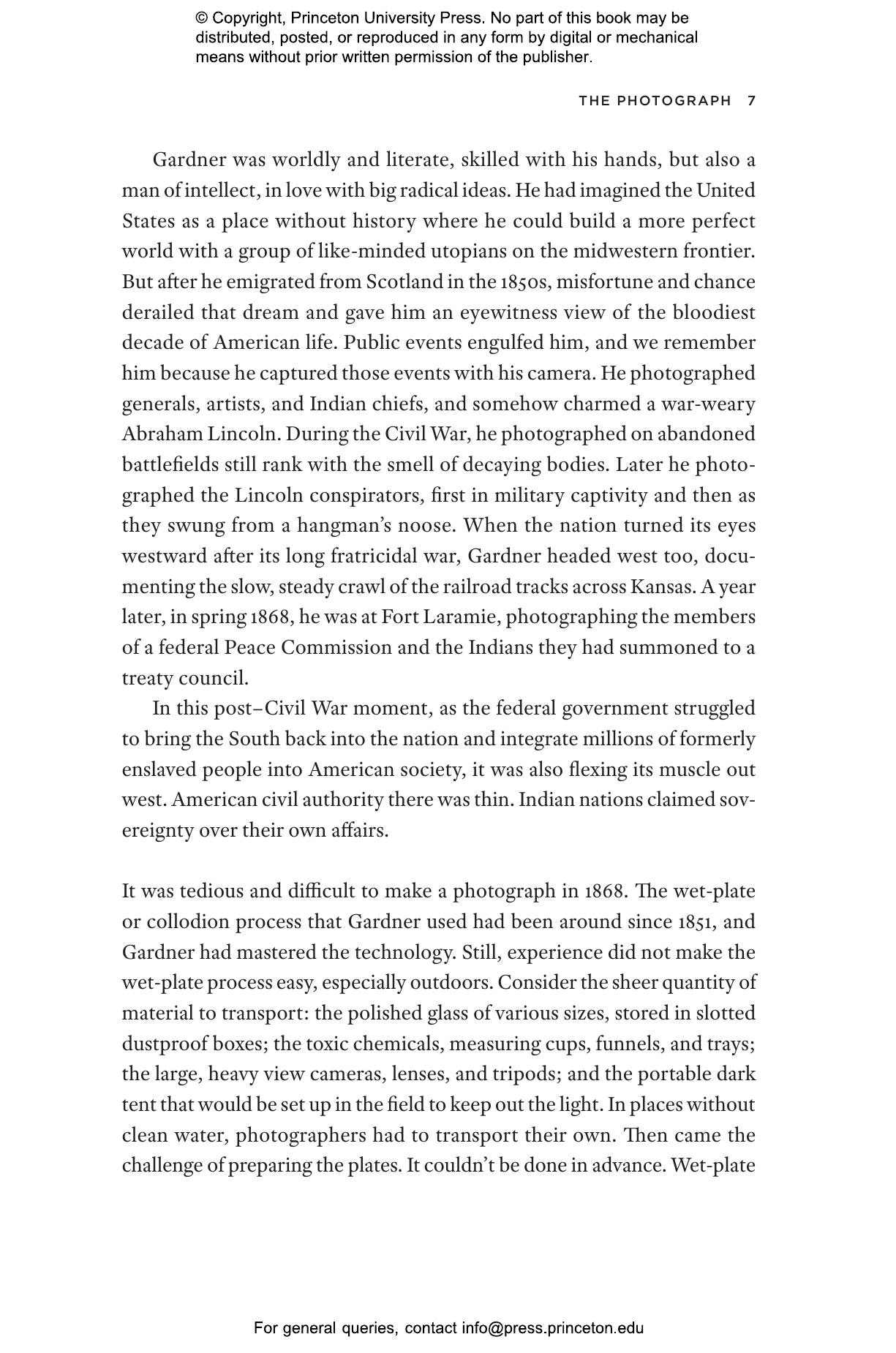 © Copyright, Princeton University Press. No part of this book may be distributed, posted, or reproduced in any form by digital or mechanical means without prior written permission of the publisher.

THE PHOTOGRAPH 7

Gardner was worldly and literate, skilled with his hands, but also a man of intellect, in love with big radical ideas. He had imagined the United States as a place without history where he could build a more perfect world with a group of like-minded utopians on the midwestern frontier. But after he emigrated from Scotland in the 1850s, misfortune and chance derailed that dream and gave him an eyewitness view of the bloodiest decade of American life. Public events engulfed him, and we remember him because he captured those events with his camera. He photographed generals, artists, and Indian chiefs, and somehow charmed a war-weary Abraham Lincoln. During the Civil War, he photographed on abandoned battlefields still rank with the smell of decaying bodies. Later he photographed the Lincoln conspirators, first in military captivity and then as they swung from a hangman's noose. When the nation turned its eyes westward after its long fratricidal war, Gardner headed west too, documenting the slow, steady crawl of the railroad tracks across Kansas. A year later, in spring 1868, he was at Fort Laramie, photographing the members of a federal Peace Commission and the Indians they had summoned to a treaty council.

In this post–Civil War moment, as the federal government struggled to bring the South back into the nation and integrate millions of formerly enslaved people into American society, it was also flexing its muscle out west. American civil authority there was thin. Indian nations claimed sovereignty over their own affairs.

It was tedious and difficult to make a photograph in 1868. The wet-plate or collodion process that Gardner used had been around since 1851, and Gardner had mastered the technology. Still, experience did not make the wet-plate process easy, especially outdoors. Consider the sheer quantity of material to transport: the polished glass of various sizes, stored in slotted dustproof boxes; the toxic chemicals, measuring cups, funnels, and trays; the large, heavy view cameras, lenses, and tripods; and the portable dark tent that would be set up in the field to keep out the light. In places without clean water, photographers had to transport their own. Then came the challenge of preparing the plates. It couldn't be done in advance. Wet-plate

For general queries, contact info@press.princeton.edu